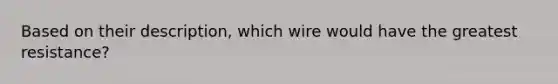 Based on their description, which wire would have the greatest resistance?